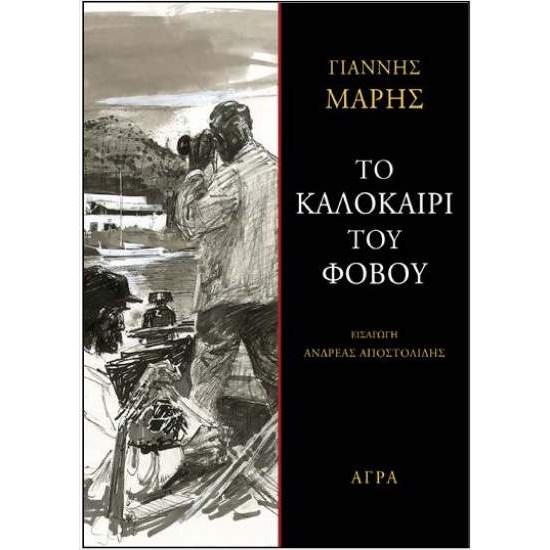 ΓΙΑΝΝΗΣ
ΜΑΡΗΣ

ΤΟ
ΚΑΛΟΚΑΙΡΙ
ΤΟΥ
ΦΟΒΟΥ

ΕΙΣΑΓΩΓΗ
ΑΝΔΡΕΑΣ ΑΠΟΣΤΟΛΙΔΗΣ

ΑΓΡΑ